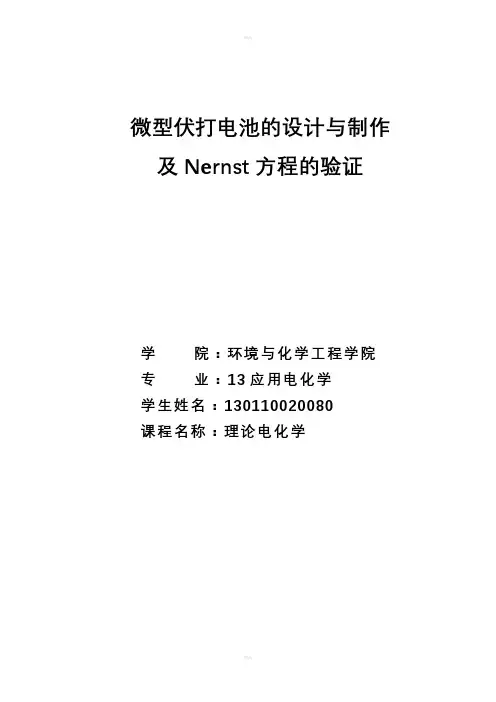 微型伏打电池的设计与制作

及Nernst方程的验证

学 院：环境与化学工程学院
专 业：13应用电化学
学生姓名：130110020080
课程名称：理论电化学